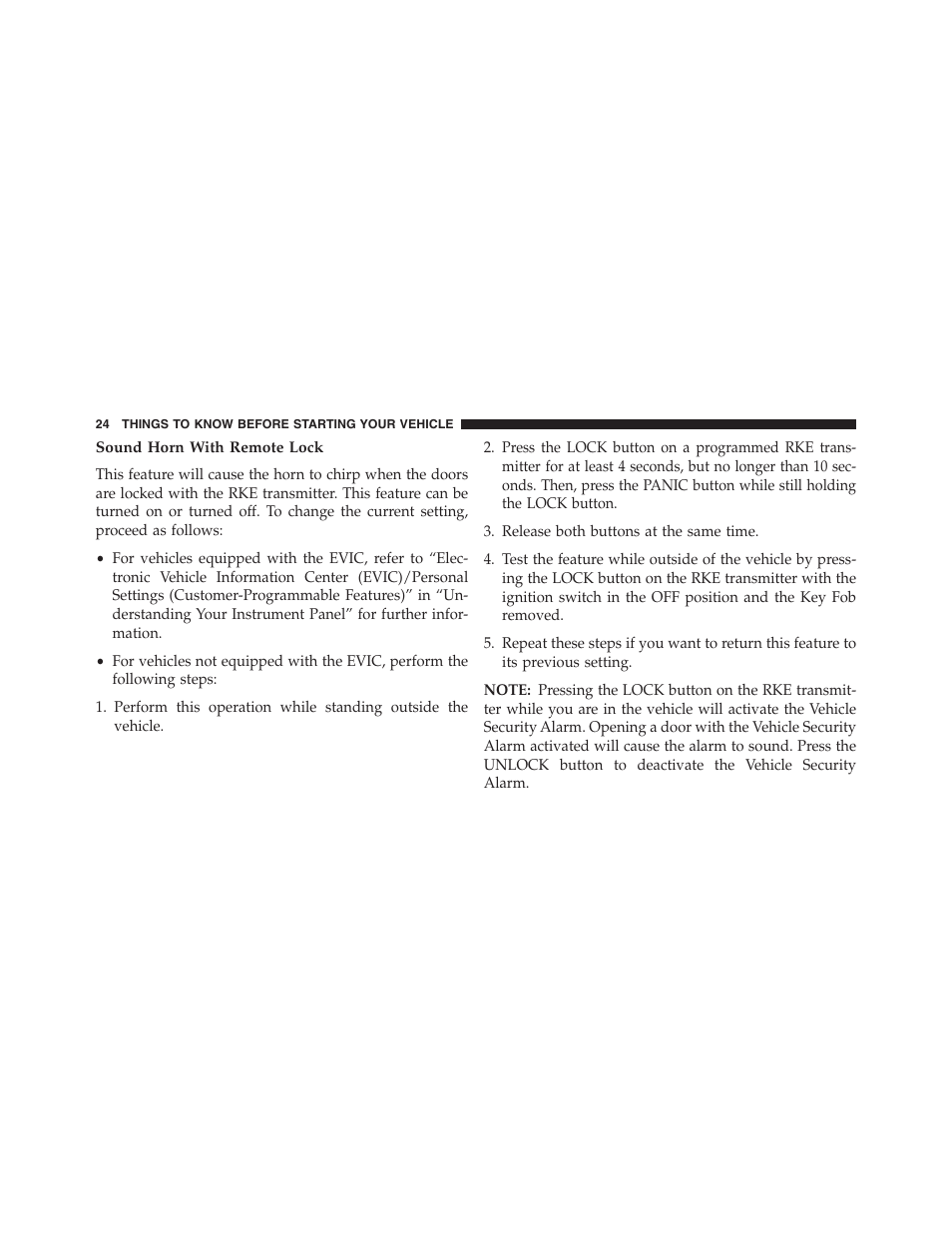 24 THINGS TO KNOW BEFORE STARTING YOUR VEHICLE

Sound Horn With Remote Lock

This feature will cause the horn to chirp when the doors are locked with the RKE transmitter. This feature can be turned on or turned off. To change the current setting, proceed as follows:

• For vehicles equipped with the EVIC, refer to “Electronic Vehicle Information Center (EVIC)/Personal Settings (Customer-Programmable Features)” in “Understanding Your Instrument Panel” for further information.

• For vehicles not equipped with the EVIC, perform the following steps:

1. Perform this operation while standing outside the vehicle.

2. Press the LOCK button on a programmed RKE transmitter for at least 4 seconds, but no longer than 10 seconds. Then, press the PANIC button while still holding the LOCK button.

3. Release both buttons at the same time.

4. Test the feature while outside of the vehicle by pressing the LOCK button on the RKE transmitter with the ignition switch in the OFF position and the Key Fob removed.

5. Repeat these steps if you want to return this feature to its previous setting.

NOTE: Pressing the LOCK button on the RKE transmitter while you are in the vehicle will activate the Vehicle Security Alarm. Opening a door with the Vehicle Security Alarm activated will cause the alarm to sound. Press the UNLOCK button to deactivate the Vehicle Security Alarm.